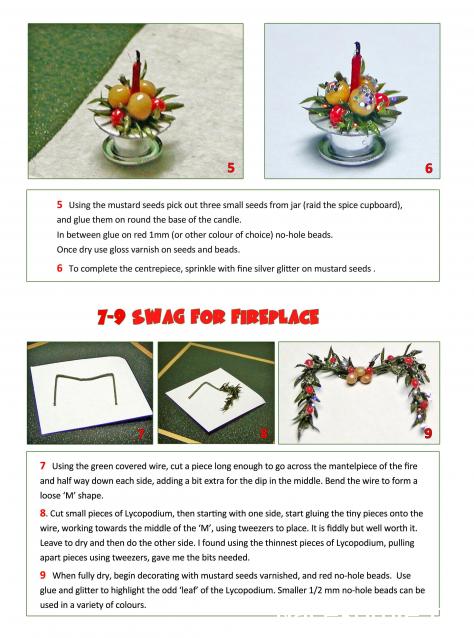 5

6

5 Using the mustard seeds pick out three small seeds from jar (raid the spice cupboard), and glue them on round the base of the candle.
In between glue on red 1mm (or other colour of choice) no-hole beads.
Once dry use gloss varnish on seeds and beads.

6 To complete the centrepiece, sprinkle with fine silver glitter on mustard seeds .

7-9 SWAG FOR FIREPLACE

7

8

9

7 Using the green covered wire, cut a piece long enough to go across the mantelpiece of the fire and half way down each side, adding a bit extra for the dip in the middle. Bend the wire to form a loose 'M' shape.

8. Cut small pieces of Lycopodium, then starting with one side, start gluing the tiny pieces onto the wire, working towards the middle of the 'M', using tweezers to place. It is fiddly but well worth it. Leave to dry and then do the other side. I found using the thinnest pieces of Lycopodium, pulling apart pieces using tweezers, gave me the bits needed.

9 When fully dry, begin decorating with mustard seeds varnished, and red no-hole beads. Use glue and glitter to highlight the odd 'leaf' of the Lycopodium. Smaller 1/2 mm no-hole beads can be used in a variety of colours.